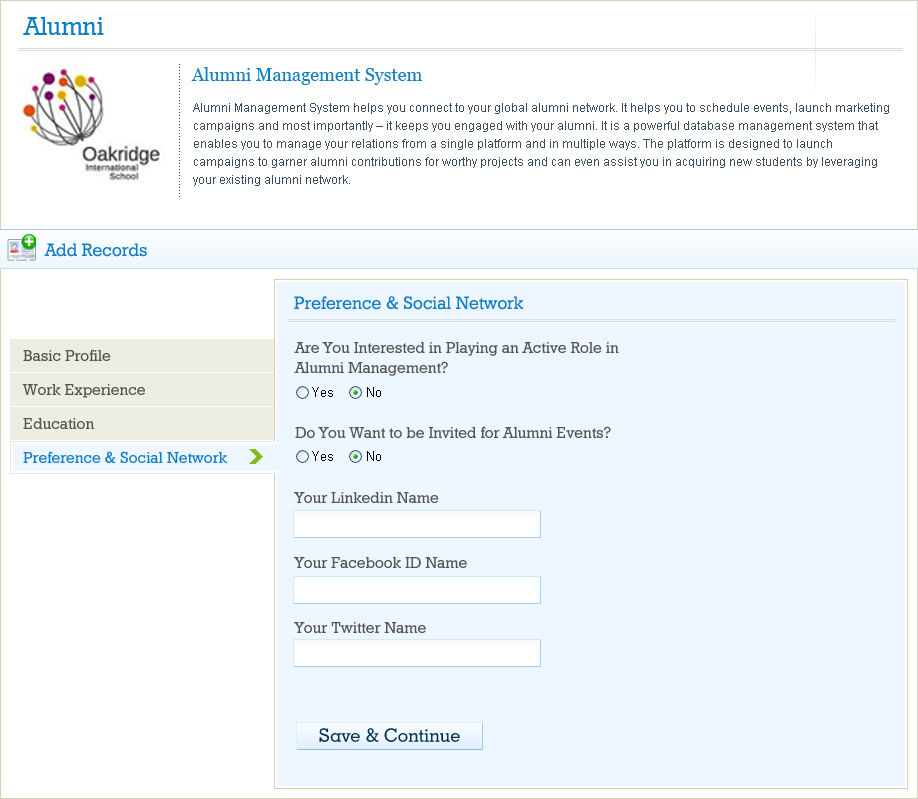 Alumni

Oakridge
International
School

Alumni Management System

Alumni Management System helps you connect to your global alumni network. It helps you to schedule events, launch marketing campaigns and most importantly – it keeps you engaged with your alumni. It is a powerful database management system that enables you to manage your relations from a single platform and in multiple ways. The platform is designed to launch campaigns to garner alumni contributions for worthy projects and can even assist you in acquiring new students by leveraging your existing alumni network.

Add Records

Basic Profile
Work Experience
Education
Preference & Social Network

Preference & Social Network

Are You Interested in Playing an Active Role in Alumni Management?
Yes No

Do You Want to be Invited for Alumni Events?
Yes No

Your Linkedin Name

Your Facebook ID Name

Your Twitter Name

Save & Continue